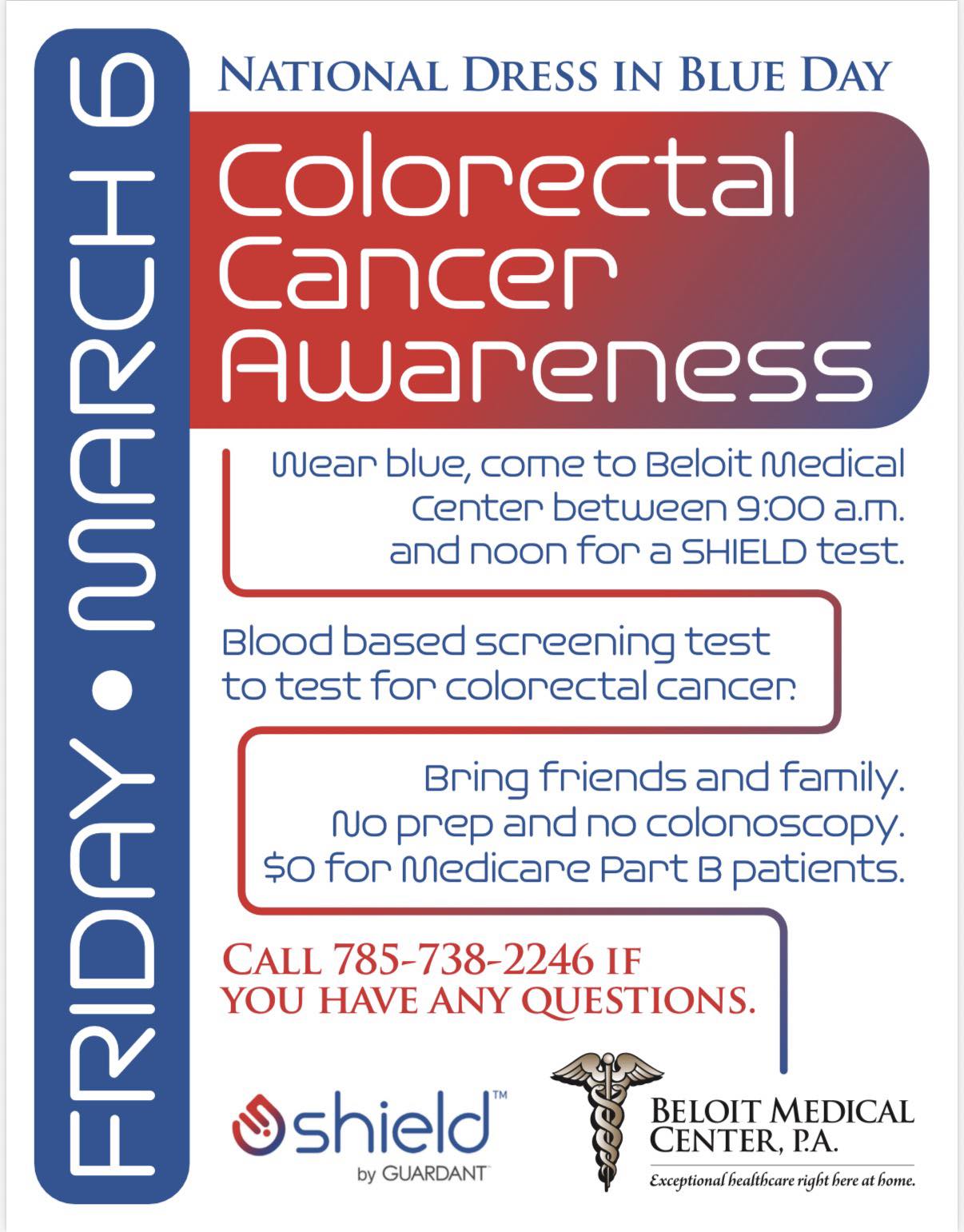 FRIDAY • MARCH 6

NATIONAL DRESS IN BLUE DAY

Colorectal Cancer Awareness

Wear blue, come to Beloit Medical Center between 9:00 a.m. and noon for a SHIELD test.

Blood based screening test to test for colorectal cancer.

Bring friends and family. No prep and no colonoscopy. $0 for Medicare Part B patients.

CALL 785-738-2246 IF YOU HAVE ANY QUESTIONS.

shield™ by GUARDANT

BELOIT MEDICAL CENTER, P.A.
Exceptional healthcare right here at home.